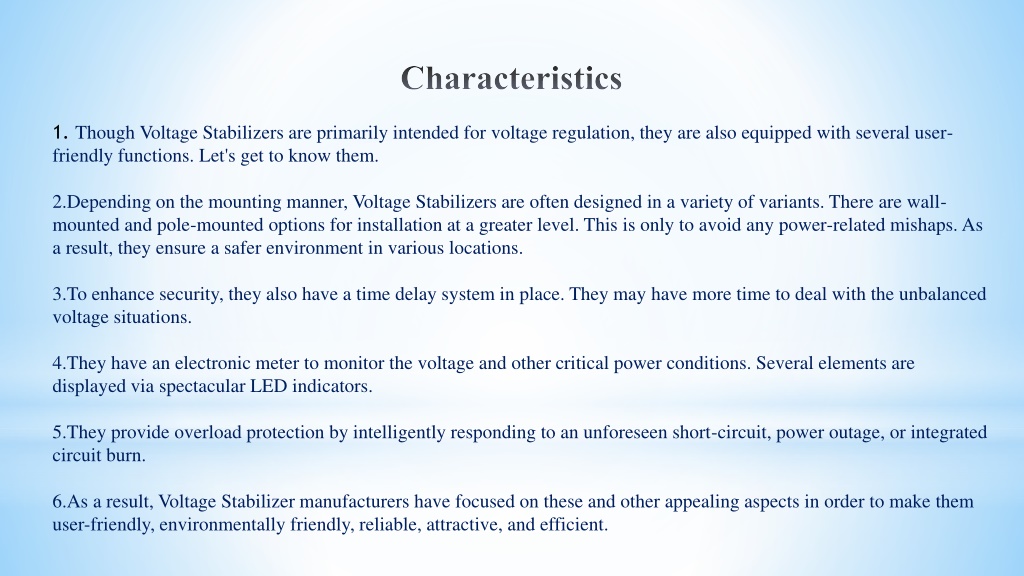 Characteristics

1. Though Voltage Stabilizers are primarily intended for voltage regulation, they are also equipped with several user-friendly functions. Let's get to know them.

2.Depending on the mounting manner, Voltage Stabilizers are often designed in a variety of variants. There are wall-mounted and pole-mounted options for installation at a greater level. This is only to avoid any power-related mishaps. As a result, they ensure a safer environment in various locations.

3.To enhance security, they also have a time delay system in place. They may have more time to deal with the unbalanced voltage situations.

4.They have an electronic meter to monitor the voltage and other critical power conditions. Several elements are displayed via spectacular LED indicators.

5.They provide overload protection by intelligently responding to an unforeseen short-circuit, power outage, or integrated circuit burn.

6.As a result, Voltage Stabilizer manufacturers have focused on these and other appealing aspects in order to make them user-friendly, environmentally friendly, reliable, attractive, and efficient.